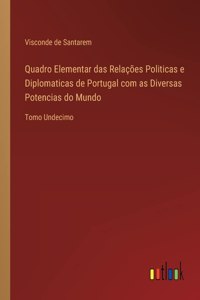 Visconde de Santarem

Quadro Elementar das Relações Politicas e Diplomaticas de Portugal com as Diversas Potencias do Mundo

Tomo Undecimo

outlook